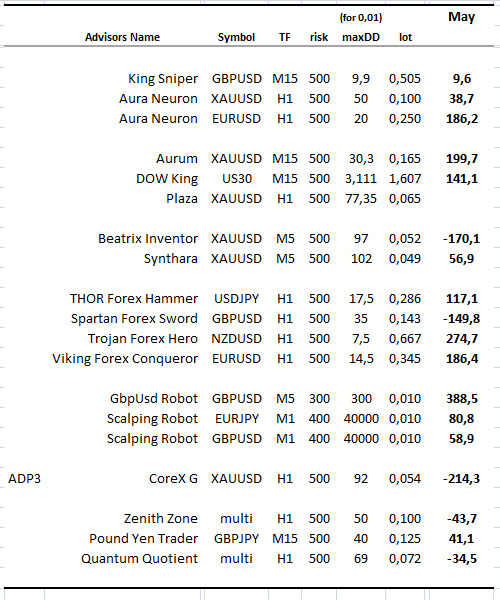 | | Advisors Name | Symbol | TF | risk | (for 0,01) maxDD | lot | May |
|---|---|---|---|---|---|---|---|
| | King Sniper | GBPUSD | M15 | 500 | 9,9 | 0,505 | 9,6 |
| | Aura Neuron | XAUUSD | H1 | 500 | 50 | 0,100 | 38,7 |
| | Aura Neuron | EURUSD | H1 | 500 | 20 | 0,250 | 186,2 |
| | Aurum | XAUUSD | M15 | 500 | 30,3 | 0,165 | 199,7 |
| | DOW King | US30 | M15 | 500 | 3,111 | 1,607 | 141,1 |
| | Plaza | XAUUSD | H1 | 500 | 77,35 | 0,065 | |
| | Beatrix Inventor | XAUUSD | M5 | 500 | 97 | 0,052 | -170,1 |
| | Synthara | XAUUSD | M5 | 500 | 102 | 0,049 | 56,9 |
| | THOR Forex Hammer | USDJPY | H1 | 500 | 17,5 | 0,286 | 117,1 |
| | Spartan Forex Sword | GBPUSD | H1 | 500 | 35 | 0,143 | -149,8 |
| | Trojan Forex Hero | NZDUSD | H1 | 500 | 7,5 | 0,667 | 274,7 |
| | Viking Forex Conqueror | EURUSD | H1 | 500 | 14,5 | 0,345 | 186,4 |
| | GbpUsd Robot | GBPUSD | M5 | 300 | 300 | 0,010 | 388,5 |
| | Scalping Robot | EURJPY | M1 | 400 | 40000 | 0,010 | 80,8 |
| | Scalping Robot | GBPUSD | M1 | 400 | 40000 | 0,010 | 58,9 |
| ADP3 | CoreX G | XAUUSD | H1 | 500 | 92 | 0,054 | -214,3 |
| | Zenith Zone | multi | H1 | 500 | 50 | 0,100 | -43,7 |
| | Pound Yen Trader | GBPJPY | M15 | 500 | 40 | 0,125 | 41,1 |
| | Quantum Quotient | multi | H1 | 500 | 69 | 0,072 | -34,5 |